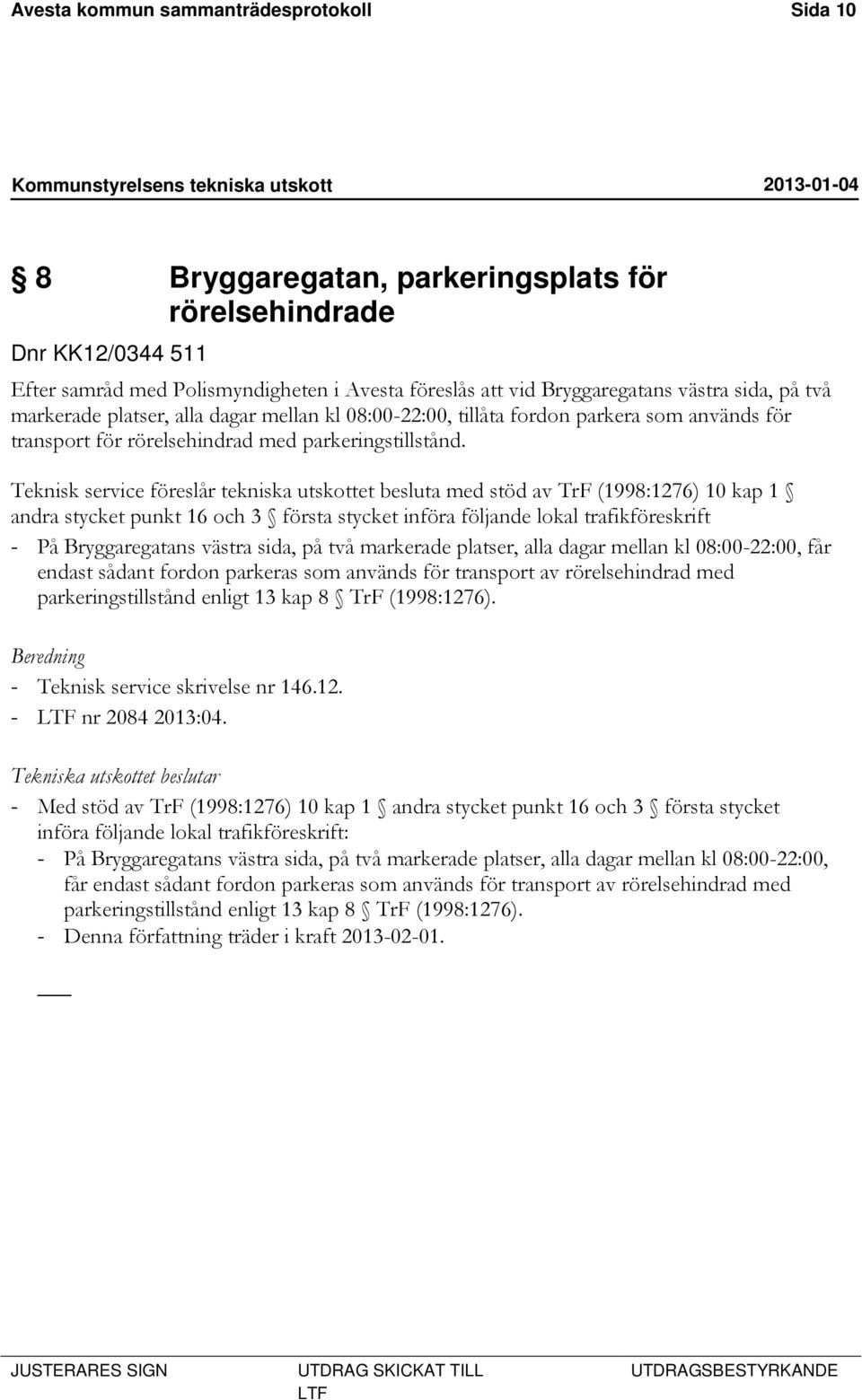 Avesta kommun sammanträdesprotokoll Sida 10

Kommunstyrelsens tekniska utskott 2013-01-04

§ 8 Bryggaregatan, parkeringsplats för rörelsehindrade

Dnr KK12/0344 511

Efter samråd med Polismyndigheten i Avesta föreslås att vid Bryggaregatans västra sida, på två markerade platser, alla dagar mellan kl 08:00-22:00, tillåta fordon parkera som används för transport för rörelsehindrad med parkeringstillstånd.

Teknisk service föreslår tekniska utskottet besluta med stöd av TrF (1998:1276) 10 kap 1 § andra stycket punkt 16 och 3 § första stycket införa följande lokal trafikföreskrift
- På Bryggaregatans västra sida, på två markerade platser, alla dagar mellan kl 08:00-22:00, får endast sådant fordon parkeras som används för transport av rörelsehindrad med parkeringstillstånd enligt 13 kap 8 § TrF (1998:1276).

Beredning
- Teknisk service skrivelse nr 146.12.
- LTF nr 2084 2013:04.

Tekniska utskottet beslutar
- Med stöd av TrF (1998:1276) 10 kap 1 § andra stycket punkt 16 och 3 § första stycket införa följande lokal trafikföreskrift:
- På Bryggaregatans västra sida, på två markerade platser, alla dagar mellan kl 08:00-22:00, får endast sådant fordon parkeras som används för transport av rörelsehindrad med parkeringstillstånd enligt 13 kap 8 § TrF (1998:1276).
- Denna författning träder i kraft 2013-02-01.

JUSTERARES SIGN UTDRAG SKICKAT TILL LTF UTDRAGSBESTYRKANDE